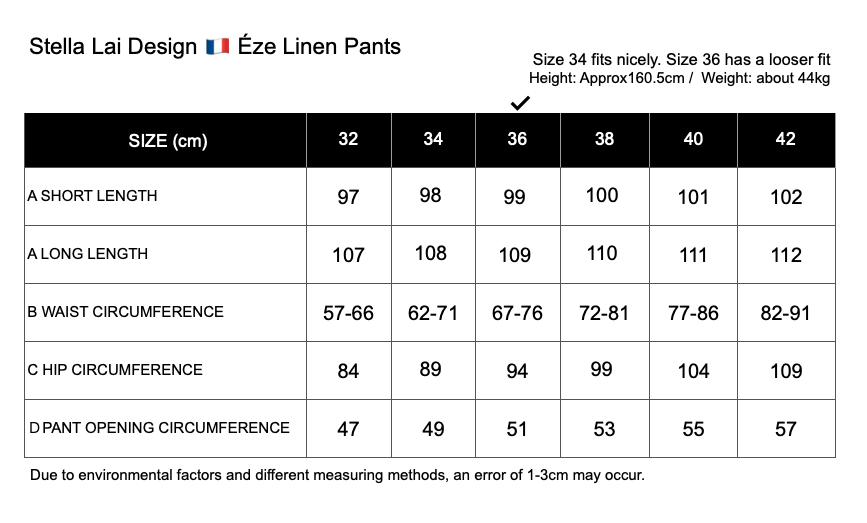 Stella Lai Design 🇫🇷 Éze Linen Pants

Size 34 fits nicely. Size 36 has a looser fit
Height: Approx160.5cm / Weight: about 44kg

✓

| SIZE (cm) | 32 | 34 | 36 | 38 | 40 | 42 |
|---|---|---|---|---|---|---|
| A SHORT LENGTH | 97 | 98 | 99 | 100 | 101 | 102 |
| A LONG LENGTH | 107 | 108 | 109 | 110 | 111 | 112 |
| B WAIST CIRCUMFERENCE | 57-66 | 62-71 | 67-76 | 72-81 | 77-86 | 82-91 |
| C HIP CIRCUMFERENCE | 84 | 89 | 94 | 99 | 104 | 109 |
| D PANT OPENING CIRCUMFERENCE | 47 | 49 | 51 | 53 | 55 | 57 |

Due to environmental factors and different measuring methods, an error of 1-3cm may occur.